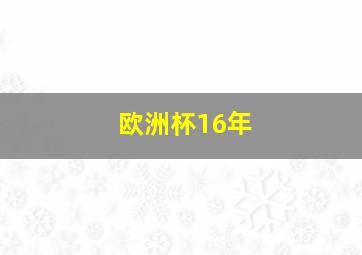 欧洲杯16年